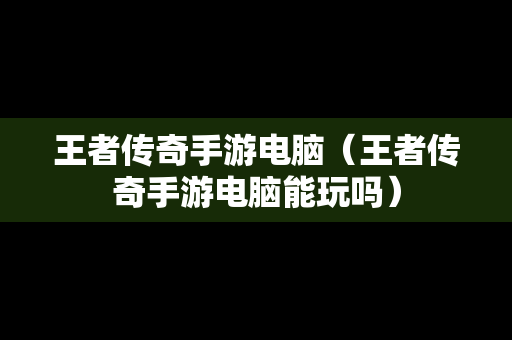 王者传奇手游电脑（王者传奇手游电脑能玩吗）